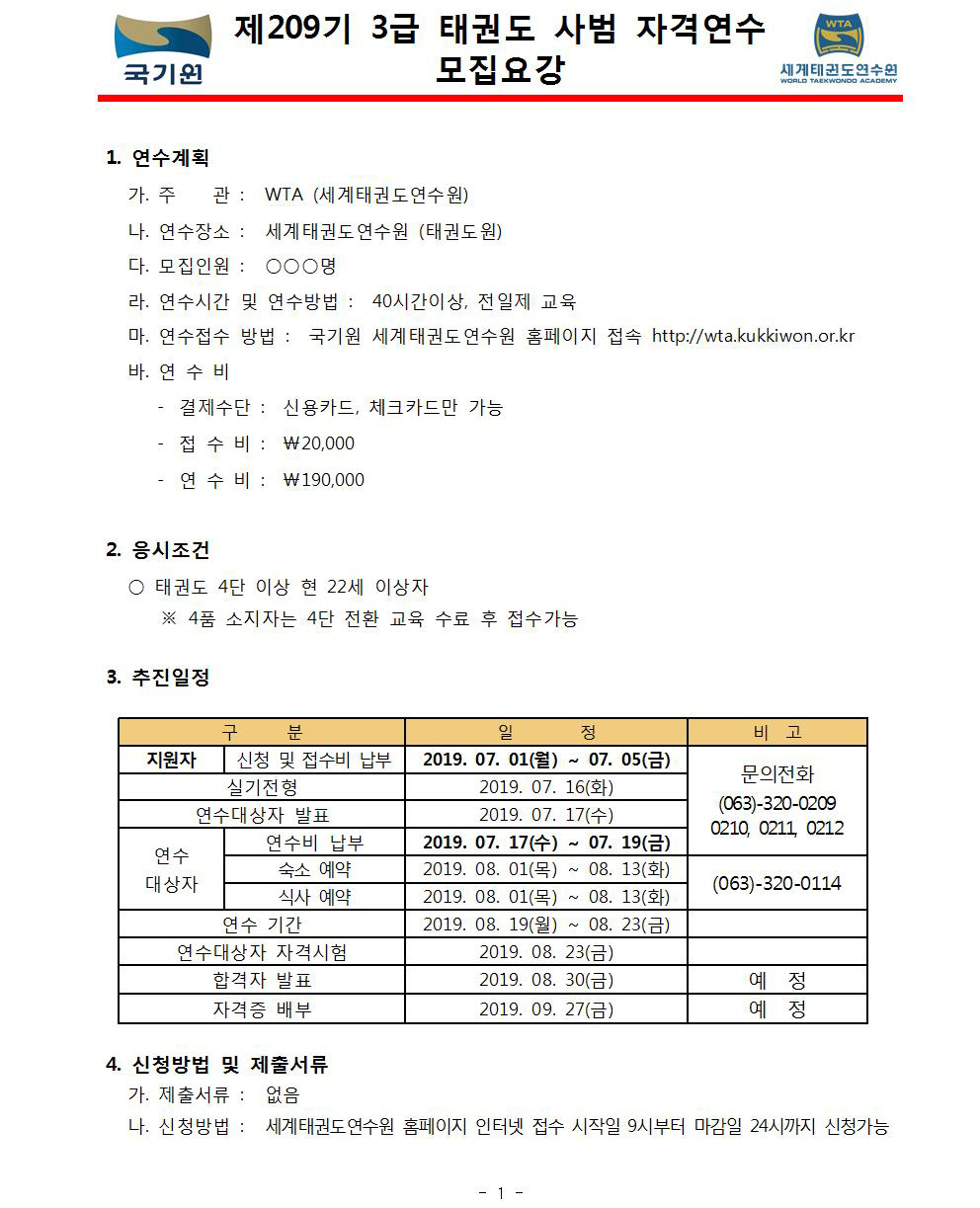 국기원

제209기 3급 태권도 사범 자격연수 모집요강

WTA
세계태권도연수원
WORLD TAEKWONDO ACADEMY

1. 연수계획

가. 주 관 : WTA (세계태권도연수원)

나. 연수장소 : 세계태권도연수원 (태권도원)

다. 모집인원 : ○○○명

라. 연수시간 및 연수방법 : 40시간이상, 전일제 교육

마. 연수접수 방법 : 국기원 세계태권도연수원 홈페이지 접속 http://wta.kukkiwon.or.kr

바. 연 수 비

- 결제수단 : 신용카드, 체크카드만 가능

- 접 수 비 : ₩20,000

- 연 수 비 : ₩190,000

2. 응시조건

○ 태권도 4단 이상 현 22세 이상자

※ 4품 소지자는 4단 전환 교육 수료 후 접수가능

3. 추진일정

| 구 분 | | 일 정 | 비 고 |
|---|---|---|---|
| 지원자 | 신청 및 접수비 납부 | 2019. 07. 01(월) ~ 07. 05(금) | 문의전화 (063)-320-0209 0210, 0211, 0212 |
| 실기전형 | | 2019. 07. 16(화) | |
| 연수대상자 발표 | | 2019. 07. 17(수) | |
| 연수 대상자 | 연수비 납부 | 2019. 07. 17(수) ~ 07. 19(금) | |
| | 숙소 예약 | 2019. 08. 01(목) ~ 08. 13(화) | (063)-320-0114 |
| | 식사 예약 | 2019. 08. 01(목) ~ 08. 13(화) | |
| 연수 기간 | | 2019. 08. 19(월) ~ 08. 23(금) | |
| 연수대상자 자격시험 | | 2019. 08. 23(금) | |
| 합격자 발표 | | 2019. 08. 30(금) | 예 정 |
| 자격증 배부 | | 2019. 09. 27(금) | 예 정 |

4. 신청방법 및 제출서류

가. 제출서류 : 없음

나. 신청방법 : 세계태권도연수원 홈페이지 인터넷 접수 시작일 9시부터 마감일 24시까지 신청가능

- 1 -